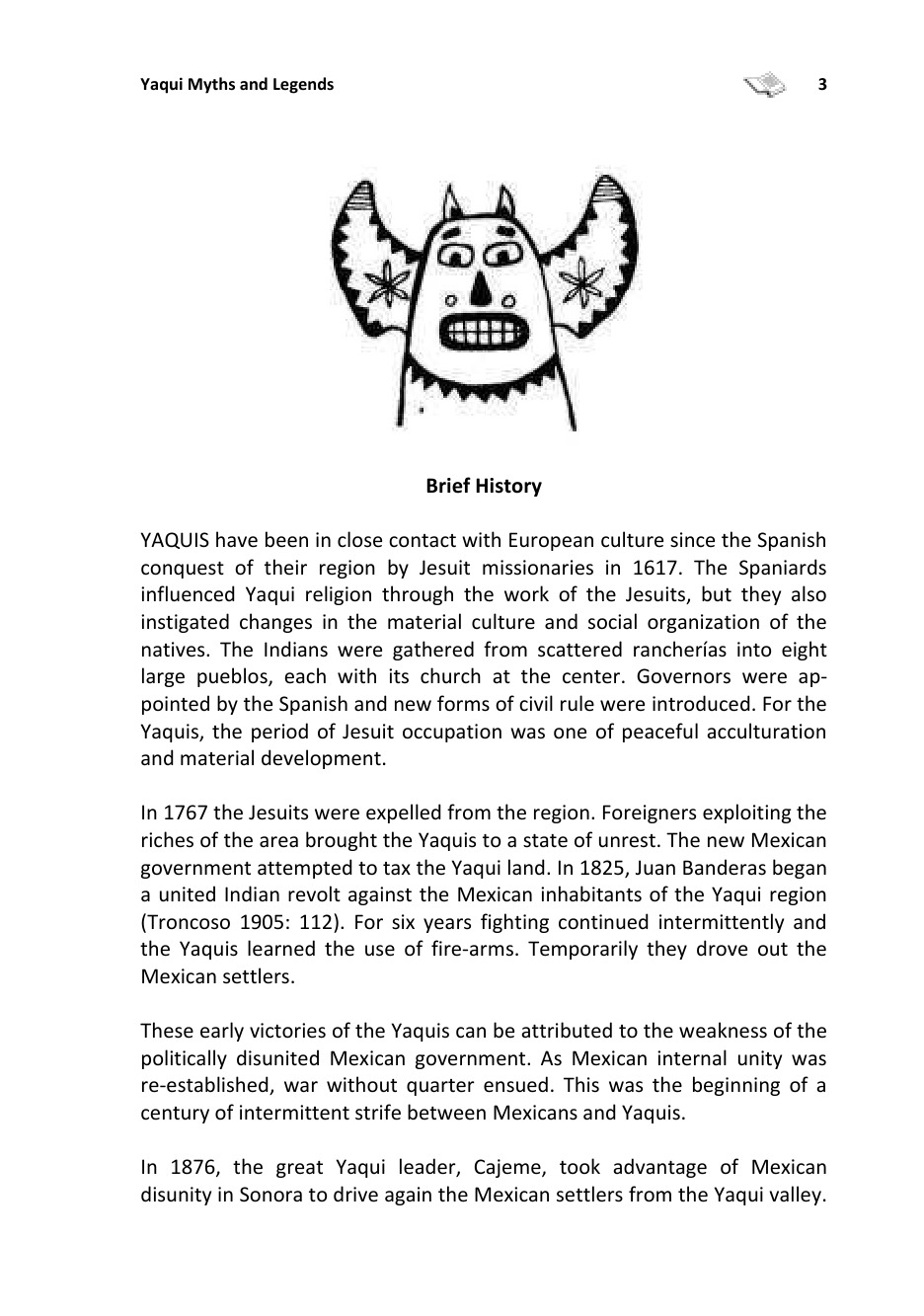 Yaqui Myths and Legends 3

Brief History

YAQUIS have been in close contact with European culture since the Spanish conquest of their region by Jesuit missionaries in 1617. The Spaniards influenced Yaqui religion through the work of the Jesuits, but they also instigated changes in the material culture and social organization of the natives. The Indians were gathered from scattered rancherías into eight large pueblos, each with its church at the center. Governors were appointed by the Spanish and new forms of civil rule were introduced. For the Yaquis, the period of Jesuit occupation was one of peaceful acculturation and material development.

In 1767 the Jesuits were expelled from the region. Foreigners exploiting the riches of the area brought the Yaquis to a state of unrest. The new Mexican government attempted to tax the Yaqui land. In 1825, Juan Banderas began a united Indian revolt against the Mexican inhabitants of the Yaqui region (Troncoso 1905: 112). For six years fighting continued intermittently and the Yaquis learned the use of fire-arms. Temporarily they drove out the Mexican settlers.

These early victories of the Yaquis can be attributed to the weakness of the politically disunited Mexican government. As Mexican internal unity was re-established, war without quarter ensued. This was the beginning of a century of intermittent strife between Mexicans and Yaquis.

In 1876, the great Yaqui leader, Cajeme, took advantage of Mexican disunity in Sonora to drive again the Mexican settlers from the Yaqui valley.